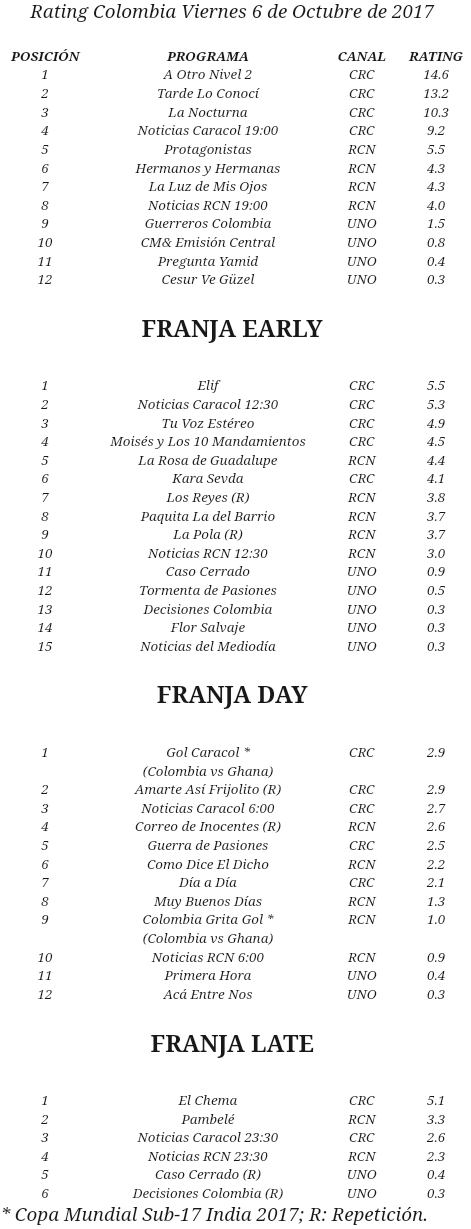 Rating Colombia Viernes 6 de Octubre de 2017

| POSICIÓN | PROGRAMA | CANAL | RATING |
|---|---|---|---|
| 1 | A Otro Nivel 2 | CRC | 14.6 |
| 2 | Tarde Lo Conocí | CRC | 13.2 |
| 3 | La Nocturna | CRC | 10.3 |
| 4 | Noticias Caracol 19:00 | CRC | 9.2 |
| 5 | Protagonistas | RCN | 5.5 |
| 6 | Hermanos y Hermanas | RCN | 4.3 |
| 7 | La Luz de Mis Ojos | RCN | 4.3 |
| 8 | Noticias RCN 19:00 | RCN | 4.0 |
| 9 | Guerreros Colombia | UNO | 1.5 |
| 10 | CM& Emisión Central | UNO | 0.8 |
| 11 | Pregunta Yamid | UNO | 0.4 |
| 12 | Cesur Ve Güzel | UNO | 0.3 |

FRANJA EARLY

| 1 | Elif | CRC | 5.5 |
|---|---|---|---|
| 2 | Noticias Caracol 12:30 | CRC | 5.3 |
| 3 | Tu Voz Estéreo | CRC | 4.9 |
| 4 | Moisés y Los 10 Mandamientos | CRC | 4.5 |
| 5 | La Rosa de Guadalupe | RCN | 4.4 |
| 6 | Kara Sevda | CRC | 4.1 |
| 7 | Los Reyes (R) | RCN | 3.8 |
| 8 | Paquita La del Barrio | RCN | 3.7 |
| 9 | La Pola (R) | RCN | 3.7 |
| 10 | Noticias RCN 12:30 | RCN | 3.0 |
| 11 | Caso Cerrado | UNO | 0.9 |
| 12 | Tormenta de Pasiones | UNO | 0.5 |
| 13 | Decisiones Colombia | UNO | 0.3 |
| 14 | Flor Salvaje | UNO | 0.3 |
| 15 | Noticias del Mediodía | UNO | 0.3 |

FRANJA DAY

| 1 | Gol Caracol * (Colombia vs Ghana) | CRC | 2.9 |
|---|---|---|---|
| 2 | Amarte Así Frijolito (R) | CRC | 2.9 |
| 3 | Noticias Caracol 6:00 | CRC | 2.7 |
| 4 | Correo de Inocentes (R) | RCN | 2.6 |
| 5 | Guerra de Pasiones | CRC | 2.5 |
| 6 | Como Dice El Dicho | RCN | 2.2 |
| 7 | Día a Día | CRC | 2.1 |
| 8 | Muy Buenos Días | RCN | 1.3 |
| 9 | Colombia Grita Gol * (Colombia vs Ghana) | RCN | 1.0 |
| 10 | Noticias RCN 6:00 | RCN | 0.9 |
| 11 | Primera Hora | UNO | 0.4 |
| 12 | Acá Entre Nos | UNO | 0.3 |

FRANJA LATE

| 1 | El Chema | CRC | 5.1 |
|---|---|---|---|
| 2 | Pambelé | RCN | 3.3 |
| 3 | Noticias Caracol 23:30 | CRC | 2.6 |
| 4 | Noticias RCN 23:30 | RCN | 2.3 |
| 5 | Caso Cerrado (R) | UNO | 0.4 |
| 6 | Decisiones Colombia (R) | UNO | 0.3 |

* Copa Mundial Sub-17 India 2017; R: Repetición.